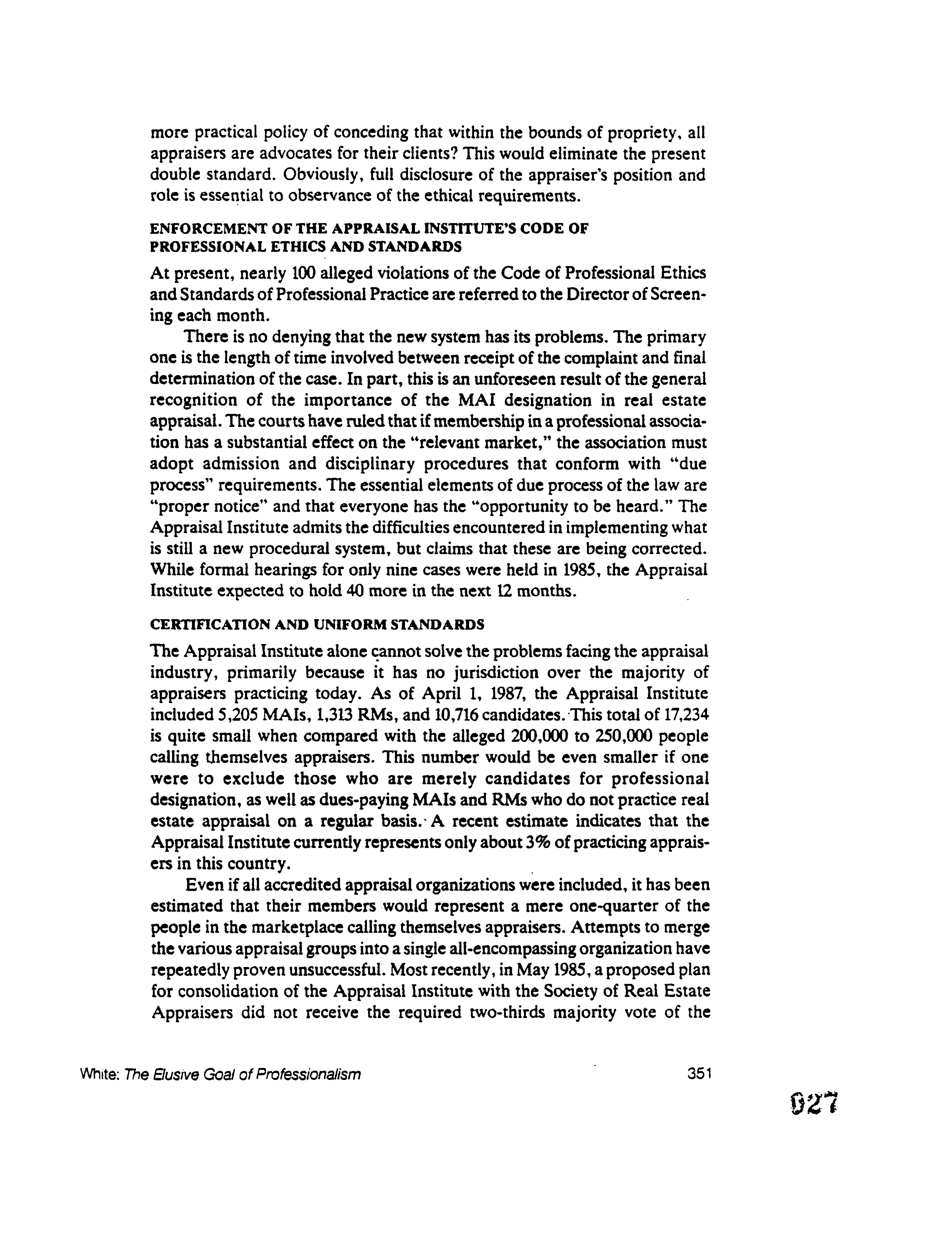 more practical policy of conceding that within the bounds of propriety, all appraisers are advocates for their clients? This would eliminate the present double standard. Obviously, full disclosure of the appraiser's position and role is essential to observance of the ethical requirements.

ENFORCEMENT OF THE APPRAISAL INSTITUTE'S CODE OF PROFESSIONAL ETHICS AND STANDARDS

At present, nearly 100 alleged violations of the Code of Professional Ethics and Standards of Professional Practice are referred to the Director of Screening each month.

There is no denying that the new system has its problems. The primary one is the length of time involved between receipt of the complaint and final determination of the case. In part, this is an unforeseen result of the general recognition of the importance of the MAI designation in real estate appraisal. The courts have ruled that if membership in a professional association has a substantial effect on the "relevant market," the association must adopt admission and disciplinary procedures that conform with "due process" requirements. The essential elements of due process of the law are "proper notice" and that everyone has the "opportunity to be heard." The Appraisal Institute admits the difficulties encountered in implementing what is still a new procedural system, but claims that these are being corrected. While formal hearings for only nine cases were held in 1985, the Appraisal Institute expected to hold 40 more in the next 12 months.

CERTIFICATION AND UNIFORM STANDARDS

The Appraisal Institute alone cannot solve the problems facing the appraisal industry, primarily because it has no jurisdiction over the majority of appraisers practicing today. As of April 1, 1987, the Appraisal Institute included 5,205 MAIs, 1,313 RMs, and 10,716 candidates. This total of 17,234 is quite small when compared with the alleged 200,000 to 250,000 people calling themselves appraisers. This number would be even smaller if one were to exclude those who are merely candidates for professional designation, as well as dues-paying MAIs and RMs who do not practice real estate appraisal on a regular basis. A recent estimate indicates that the Appraisal Institute currently represents only about 3% of practicing appraisers in this country.

Even if all accredited appraisal organizations were included, it has been estimated that their members would represent a mere one-quarter of the people in the marketplace calling themselves appraisers. Attempts to merge the various appraisal groups into a single all-encompassing organization have repeatedly proven unsuccessful. Most recently, in May 1985, a proposed plan for consolidation of the Appraisal Institute with the Society of Real Estate Appraisers did not receive the required two-thirds majority vote of the

White: The Elusive Goal of Professionalism 351

027